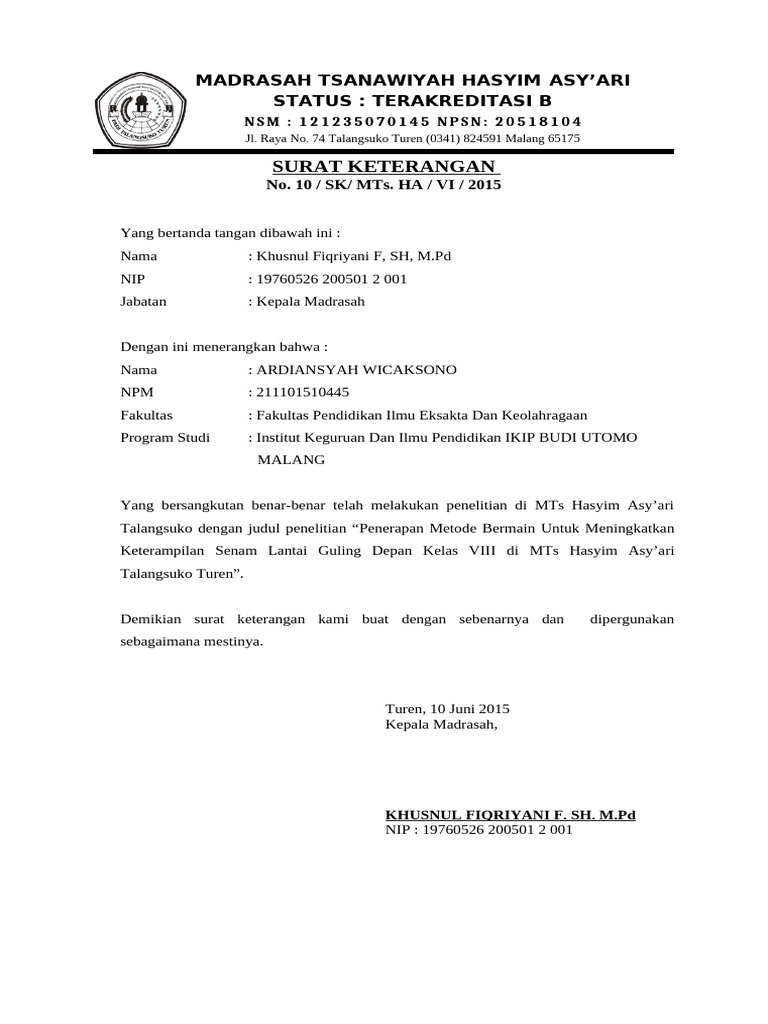 MADRASAH TSANAWIYAH HASYIM ASY'ARI
STATUS : TERAKREDITASI B
NSM : 121235070145 NPSN: 20518104
Jl. Raya No. 74 Talangsuko Turen (0341) 824591 Malang 65175

SURAT KETERANGAN
No. 10 / SK/ MTs. HA / VI / 2015

Yang bertanda tangan dibawah ini :
Nama : Khusnul Fiqriyani F, SH, M.Pd
NIP : 19760526 200501 2 001
Jabatan : Kepala Madrasah

Dengan ini menerangkan bahwa :
Nama : ARDIANSYAH WICAKSONO
NPM : 211101510445
Fakultas : Fakultas Pendidikan Ilmu Eksakta Dan Keolahragaan
Program Studi : Institut Keguruan Dan Ilmu Pendidikan IKIP BUDI UTOMO MALANG

Yang bersangkutan benar-benar telah melakukan penelitian di MTs Hasyim Asy'ari Talangsuko dengan judul penelitian "Penerapan Metode Bermain Untuk Meningkatkan Keterampilan Senam Lantai Guling Depan Kelas VIII di MTs Hasyim Asy'ari Talangsuko Turen".

Demikian surat keterangan kami buat dengan sebenarnya dan dipergunakan sebagaimana mestinya.

Turen, 10 Juni 2015
Kepala Madrasah,

KHUSNUL FIQRIYANI F. SH. M.Pd
NIP : 19760526 200501 2 001